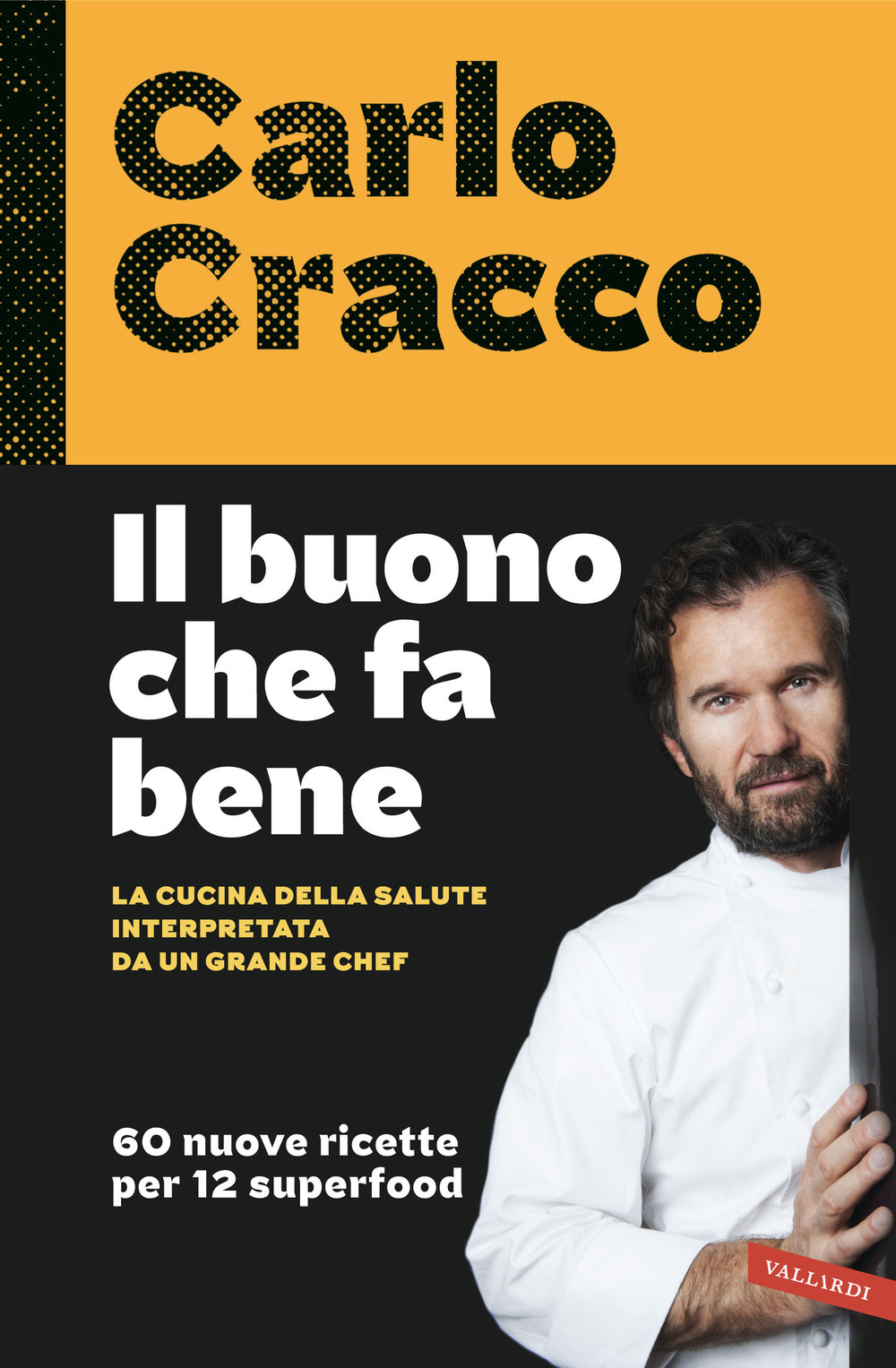 Carlo Cracco

Il buono che fa bene

LA CUCINA DELLA SALUTE INTERPRETATA DA UN GRANDE CHEF

60 nuove ricette per 12 superfood

VALLARDI